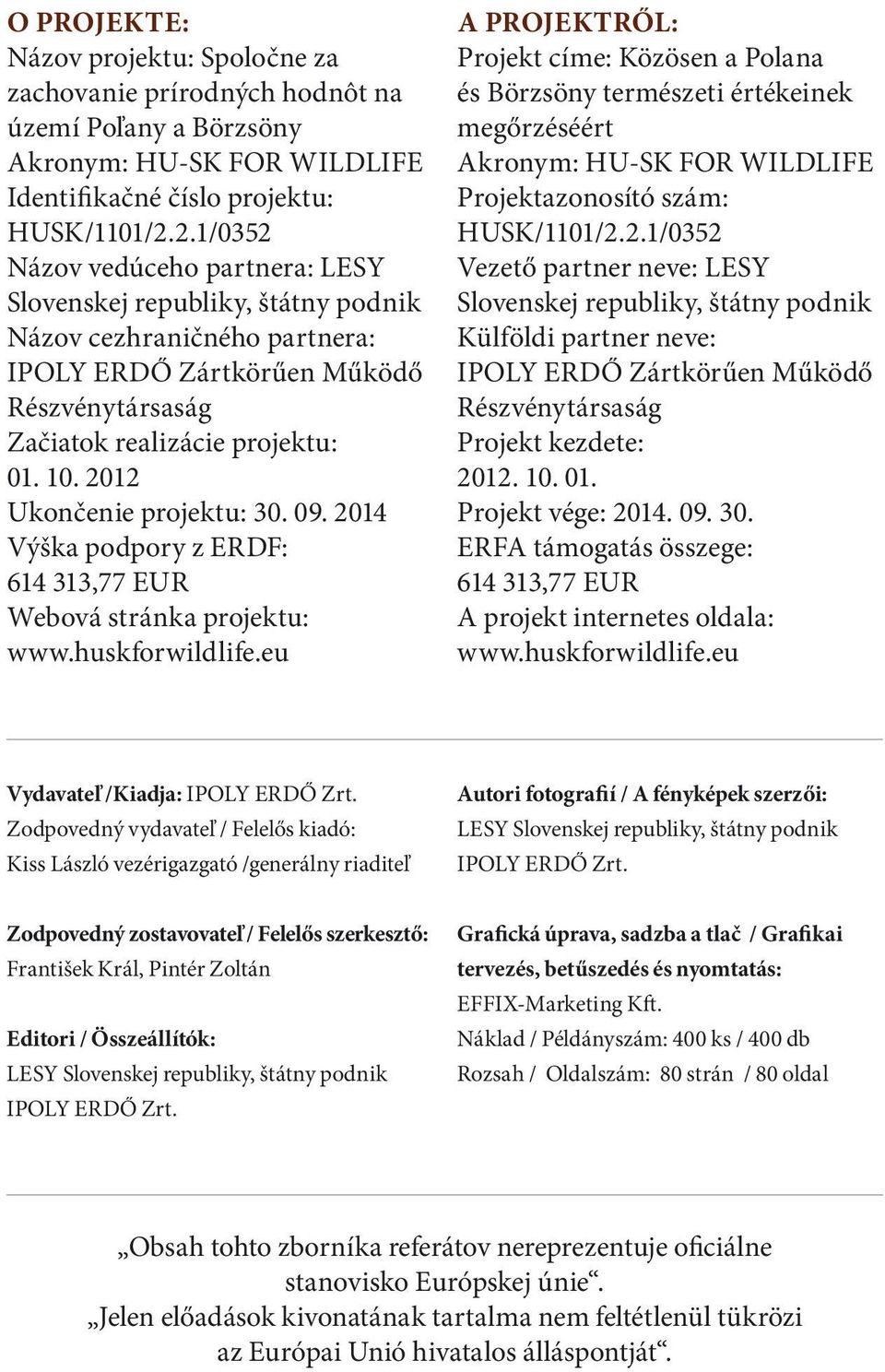 O PROJEKTE:
Názov projektu: Spoločne za zachovanie prírodných hodnôt na území Poľany a Börzsöny
Akronym: HU-SK FOR WILDLIFE
Identifikačné číslo projektu: HUSK/1101/2.2.1/0352
Názov vedúceho partnera: LESY Slovenskej republiky, štátny podnik
Názov cezhraničného partnera: IPOLY ERDŐ Zártkörűen Működő Részvénytársaság
Začiatok realizácie projektu: 01. 10. 2012
Ukončenie projektu: 30. 09. 2014
Výška podpory z ERDF: 614 313,77 EUR
Webová stránka projektu: www.huskforwildlife.eu

A PROJEKTRŐL:
Projekt címe: Közösen a Polana és Börzsöny természeti értékeinek megőrzéséért
Akronym: HU-SK FOR WILDLIFE
Projektazonosító szám: HUSK/1101/2.2.1/0352
Vezető partner neve: LESY Slovenskej republiky, štátny podnik
Külföldi partner neve: IPOLY ERDŐ Zártkörűen Működő Részvénytársaság
Projekt kezdete: 2012. 10. 01.
Projekt vége: 2014. 09. 30.
ERFA támogatás összege: 614 313,77 EUR
A projekt internetes oldala: www.huskforwildlife.eu

Vydavateľ /Kiadja: IPOLY ERDŐ Zrt.
Zodpovedný vydavateľ / Felelős kiadó:
Kiss László vezérigazgató /generálny riaditeľ

Zodpovedný zostavovateľ / Felelős szerkesztő:
František Král, Pintér Zoltán

Editori / Összeállítók:
LESY Slovenskej republiky, štátny podnik
IPOLY ERDŐ Zrt.

Autori fotografií / A fényképek szerzői:
LESY Slovenskej republiky, štátny podnik
IPOLY ERDŐ Zrt.

Grafická úprava, sadzba a tlač / Grafikai tervezés, betűszedés és nyomtatás:
EFFIX-Marketing Kft.
Náklad / Példányszám: 400 ks / 400 db
Rozsah / Oldalszám: 80 strán / 80 oldal

„Obsah tohto zborníka referátov nereprezentuje oficiálne stanovisko Európskej únie“.
„Jelen előadások kivonatának tartalma nem feltétlenül tükrözi az Európai Unió hivatalos álláspontját“.